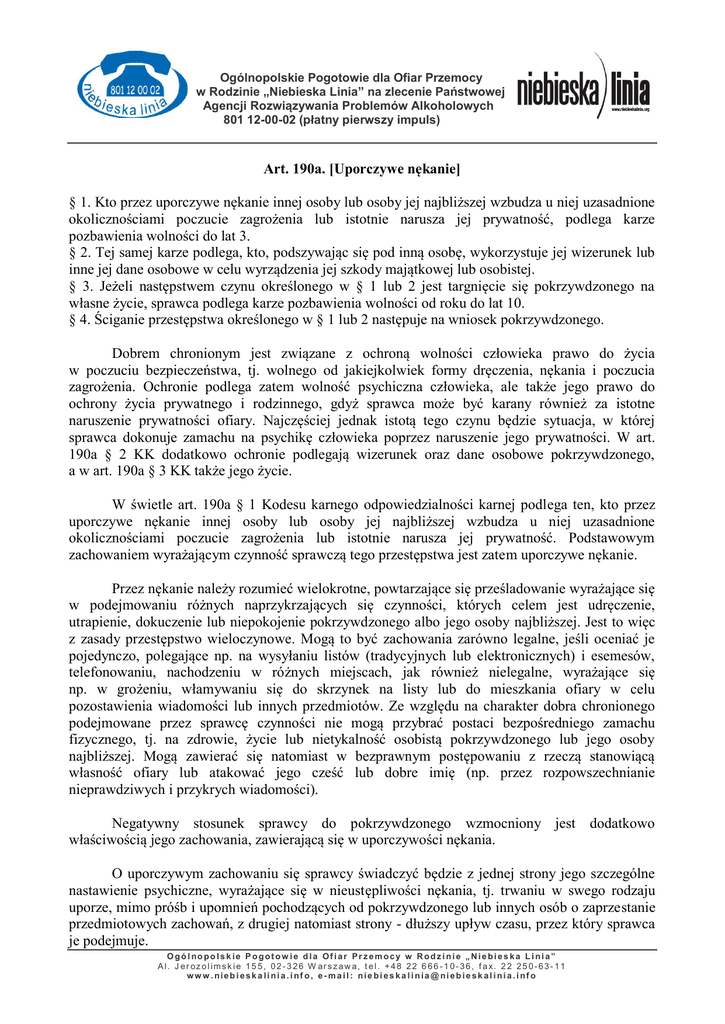 801 12 00 02
niebieska linia

Ogólnopolskie Pogotowie dla Ofiar Przemocy w Rodzinie „Niebieska Linia" na zlecenie Państwowej Agencji Rozwiązywania Problemów Alkoholowych
801 12-00-02 (płatny pierwszy impuls)

niebieska linia
www.niebieskalinia.org

Art. 190a. [Uporczywe nękanie]

§ 1. Kto przez uporczywe nękanie innej osoby lub osoby jej najbliższej wzbudza u niej uzasadnione okolicznościami poczucie zagrożenia lub istotnie narusza jej prywatność, podlega karze pozbawienia wolności do lat 3.
§ 2. Tej samej karze podlega, kto, podszywając się pod inną osobę, wykorzystuje jej wizerunek lub inne jej dane osobowe w celu wyrządzenia jej szkody majątkowej lub osobistej.
§ 3. Jeżeli następstwem czynu określonego w § 1 lub 2 jest targnięcie się pokrzywdzonego na własne życie, sprawca podlega karze pozbawienia wolności od roku do lat 10.
§ 4. Ściganie przestępstwa określonego w § 1 lub 2 następuje na wniosek pokrzywdzonego.

Dobrem chronionym jest związane z ochroną wolności człowieka prawo do życia w poczuciu bezpieczeństwa, tj. wolnego od jakiejkolwiek formy dręczenia, nękania i poczucia zagrożenia. Ochronie podlega zatem wolność psychiczna człowieka, ale także jego prawo do ochrony życia prywatnego i rodzinnego, gdyż sprawca może być karany również za istotne naruszenie prywatności ofiary. Najczęściej jednak istotą tego czynu będzie sytuacja, w której sprawca dokonuje zamachu na psychikę człowieka poprzez naruszenie jego prywatności. W art. 190a § 2 KK dodatkowo ochronie podlegają wizerunek oraz dane osobowe pokrzywdzonego, a w art. 190a § 3 KK także jego życie.

W świetle art. 190a § 1 Kodesu karnego odpowiedzialności karnej podlega ten, kto przez uporczywe nękanie innej osoby lub osoby jej najbliższej wzbudza u niej uzasadnione okolicznościami poczucie zagrożenia lub istotnie narusza jej prywatność. Podstawowym zachowaniem wyrażającym czynność sprawczą tego przestępstwa jest zatem uporczywe nękanie.

Przez nękanie należy rozumieć wielokrotne, powtarzające się prześladowanie wyrażające się w podejmowaniu różnych naprzykrzających się czynności, których celem jest udręczenie, utrapienie, dokuczenie lub niepokojenie pokrzywdzonego albo jego osoby najbliższej. Jest to więc z zasady przestępstwo wieloczynowe. Mogą to być zachowania zarówno legalne, jeśli oceniać je pojedynczo, polegające np. na wysyłaniu listów (tradycyjnych lub elektronicznych) i esemesów, telefonowaniu, nachodzeniu w różnych miejscach, jak również nielegalne, wyrażające się np. w grożeniu, włamywaniu się do skrzynek na listy lub do mieszkania ofiary w celu pozostawienia wiadomości lub innych przedmiotów. Ze względu na charakter dobra chronionego podejmowane przez sprawcę czynności nie mogą przybrać postaci bezpośredniego zamachu fizycznego, tj. na zdrowie, życie lub nietykalność osobistą pokrzywdzonego lub jego osoby najbliższej. Mogą zawierać się natomiast w bezprawnym postępowaniu z rzeczą stanowiącą własność ofiary lub atakować jego cześć lub dobre imię (np. przez rozpowszechnianie nieprawdziwych i przykrych wiadomości).

Negatywny stosunek sprawcy do pokrzywdzonego wzmocniony jest dodatkowo właściwością jego zachowania, zawierającą się w uporczywości nękania.

O uporczywym zachowaniu się sprawcy świadczyć będzie z jednej strony jego szczególne nastawienie psychiczne, wyrażające się w nieustępliwości nękania, tj. trwaniu w swego rodzaju uporze, mimo próśb i upomnień pochodzących od pokrzywdzonego lub innych osób o zaprzestanie przedmiotowych zachowań, z drugiej natomiast strony - dłuższy upływ czasu, przez który sprawca je podejmuje.

Ogólnopolskie Pogotowie dla Ofiar Przemocy w Rodzinie „Niebieska Linia"
Al. Jerozolimskie 155, 02-326 Warszawa, tel. +48 22 666-10-36, fax. 22 250-63-11
www.niebieskalinia.info, e-mail: niebieskalinia@niebieskalinia.info